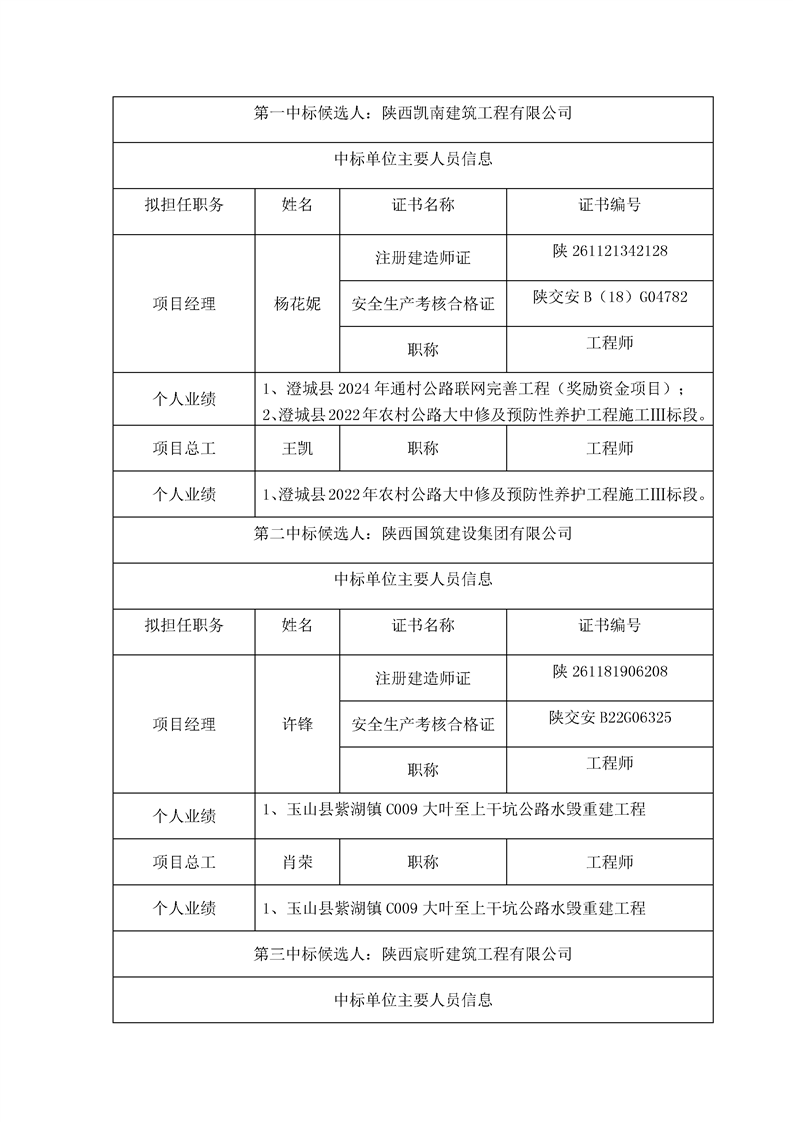 | 第一中标候选人：陕西凯南建筑工程有限公司 | | | |
|---|---|---|---|
| 中标单位主要人员信息 | | | |
| 拟担任职务 | 姓名 | 证书名称 | 证书编号 |
| 项目经理 | 杨花妮 | 注册建造师证 | 陕 261121342128 |
| | | 安全生产考核合格证 | 陕交安 B（18）G04782 |
| | | 职称 | 工程师 |
| 个人业绩 | 1、澄城县 2024 年通村公路联网完善工程（奖励资金项目）；2、澄城县 2022 年农村公路大中修及预防性养护工程施工III标段。 | | |
| 项目总工 | 王凯 | 职称 | 工程师 |
| 个人业绩 | 1、澄城县 2022 年农村公路大中修及预防性养护工程施工III标段。 | | |
| 第二中标候选人：陕西国筑建设集团有限公司 | | | |
| 中标单位主要人员信息 | | | |
| 拟担任职务 | 姓名 | 证书名称 | 证书编号 |
| 项目经理 | 许锋 | 注册建造师证 | 陕 261181906208 |
| | | 安全生产考核合格证 | 陕交安 B22G06325 |
| | | 职称 | 工程师 |
| 个人业绩 | 1、玉山县紫湖镇 C009 大叶至上干坑公路水毁重建工程 | | |
| 项目总工 | 肖荣 | 职称 | 工程师 |
| 个人业绩 | 1、玉山县紫湖镇 C009 大叶至上干坑公路水毁重建工程 | | |
| 第三中标候选人：陕西宸昕建筑工程有限公司 | | | |
| 中标单位主要人员信息 | | | |